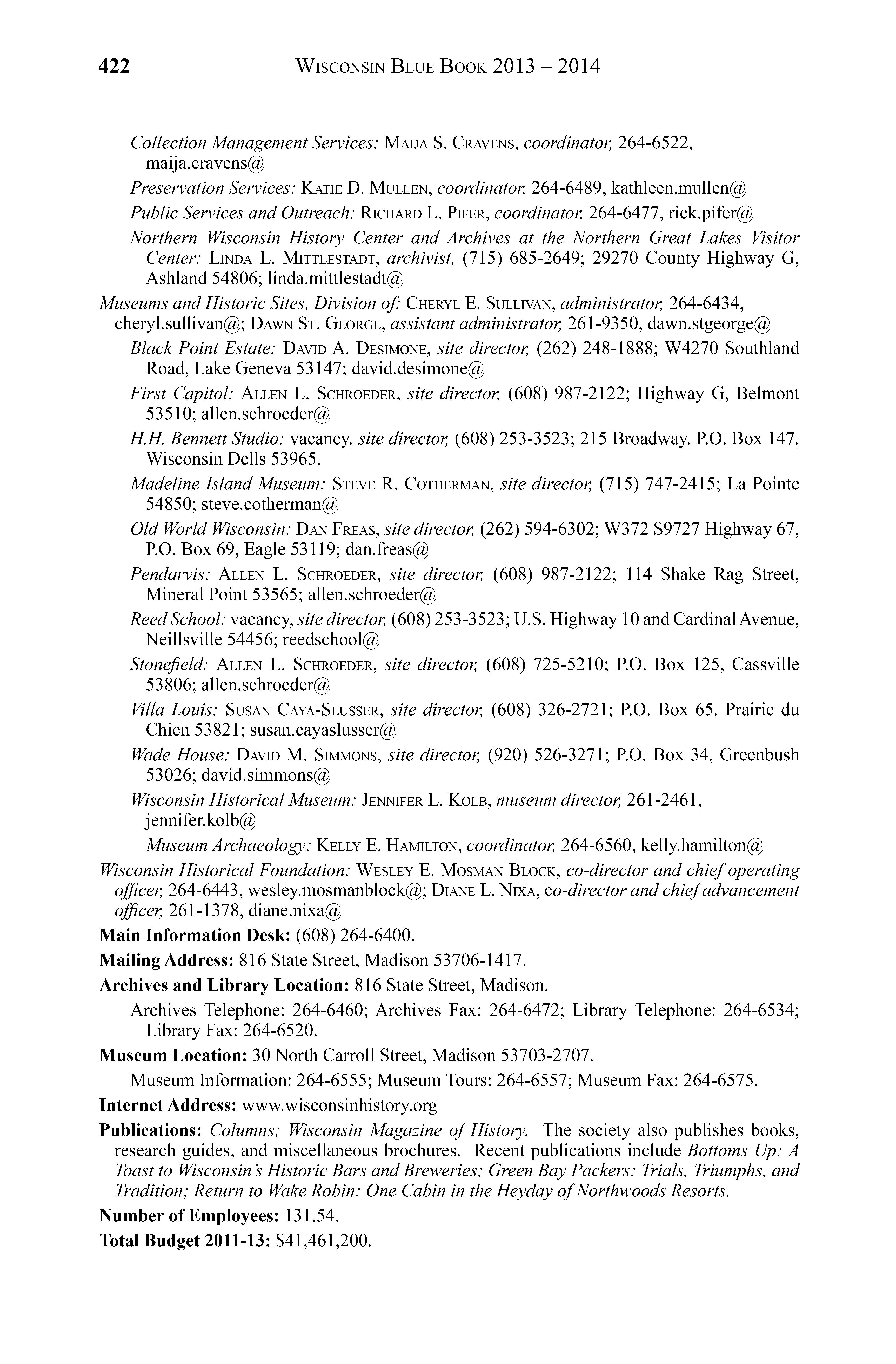 422 WISCONSIN BLUE BOOK 2013 – 2014

Collection Management Services: MAIJA S. CRAVENS, coordinator, 264-6522, maija.cravens@

Preservation Services: KATIE D. MULLEN, coordinator, 264-6489, kathleen.mullen@

Public Services and Outreach: RICHARD L. PIFER, coordinator, 264-6477, rick.pifer@

Northern Wisconsin History Center and Archives at the Northern Great Lakes Visitor Center: LINDA L. MITTLESTADT, archivist, (715) 685-2649; 29270 County Highway G, Ashland 54806; linda.mittlestadt@

Museums and Historic Sites, Division of: CHERYL E. SULLIVAN, administrator, 264-6434, cheryl.sullivan@; DAWN ST. GEORGE, assistant administrator, 261-9350, dawn.stgeorge@

Black Point Estate: DAVID A. DESIMONE, site director, (262) 248-1888; W4270 Southland Road, Lake Geneva 53147; david.desimone@

First Capitol: ALLEN L. SCHROEDER, site director, (608) 987-2122; Highway G, Belmont 53510; allen.schroeder@

H.H. Bennett Studio: vacancy, site director, (608) 253-3523; 215 Broadway, P.O. Box 147, Wisconsin Dells 53965.

Madeline Island Museum: STEVE R. COTHERMAN, site director, (715) 747-2415; La Pointe 54850; steve.cotherman@

Old World Wisconsin: DAN FREAS, site director, (262) 594-6302; W372 S9727 Highway 67, P.O. Box 69, Eagle 53119; dan.freas@

Pendarvis: ALLEN L. SCHROEDER, site director, (608) 987-2122; 114 Shake Rag Street, Mineral Point 53565; allen.schroeder@

Reed School: vacancy, site director, (608) 253-3523; U.S. Highway 10 and Cardinal Avenue, Neillsville 54456; reedschool@

Stonefield: ALLEN L. SCHROEDER, site director, (608) 725-5210; P.O. Box 125, Cassville 53806; allen.schroeder@

Villa Louis: SUSAN CAYA-SLUSSER, site director, (608) 326-2721; P.O. Box 65, Prairie du Chien 53821; susan.cayaslusser@

Wade House: DAVID M. SIMMONS, site director, (920) 526-3271; P.O. Box 34, Greenbush 53026; david.simmons@

Wisconsin Historical Museum: JENNIFER L. KOLB, museum director, 261-2461, jennifer.kolb@

Museum Archaeology: KELLY E. HAMILTON, coordinator, 264-6560, kelly.hamilton@

Wisconsin Historical Foundation: WESLEY E. MOSMAN BLOCK, co-director and chief operating officer, 264-6443, wesley.mosmanblock@; DIANE L. NIXA, co-director and chief advancement officer, 261-1378, diane.nixa@

Main Information Desk: (608) 264-6400.

Mailing Address: 816 State Street, Madison 53706-1417.

Archives and Library Location: 816 State Street, Madison.

Archives Telephone: 264-6460; Archives Fax: 264-6472; Library Telephone: 264-6534; Library Fax: 264-6520.

Museum Location: 30 North Carroll Street, Madison 53703-2707.

Museum Information: 264-6555; Museum Tours: 264-6557; Museum Fax: 264-6575.

Internet Address: www.wisconsinhistory.org

Publications: Columns; Wisconsin Magazine of History. The society also publishes books, research guides, and miscellaneous brochures. Recent publications include Bottoms Up: A Toast to Wisconsin's Historic Bars and Breweries; Green Bay Packers: Trials, Triumphs, and Tradition; Return to Wake Robin: One Cabin in the Heyday of Northwoods Resorts.

Number of Employees: 131.54.

Total Budget 2011-13: $41,461,200.